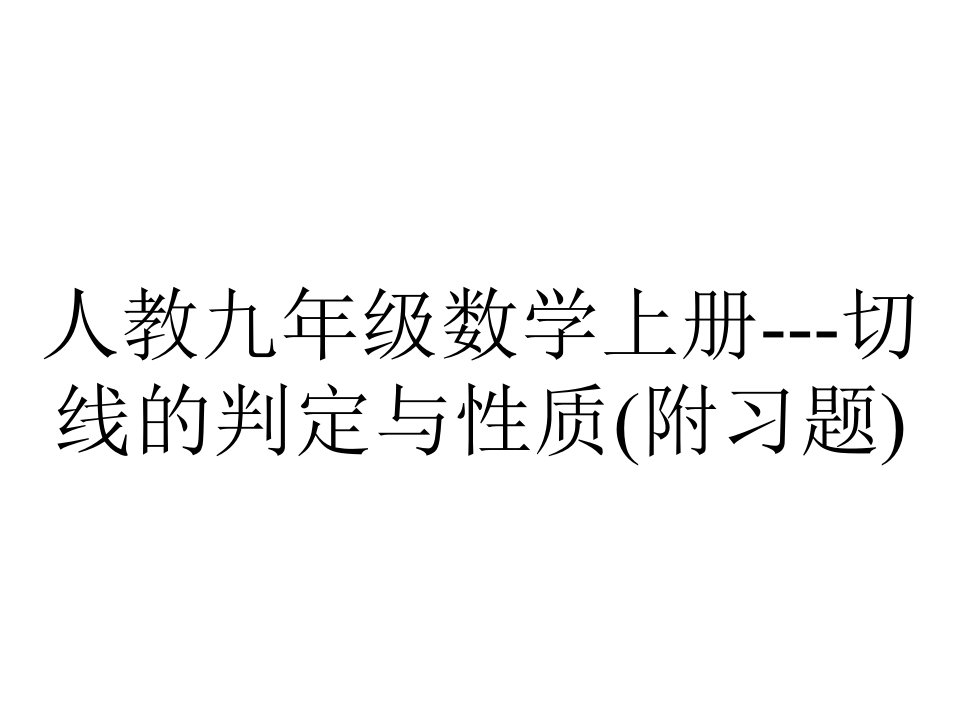 人教九年级数学上册---切线的判定与性质(附习题)